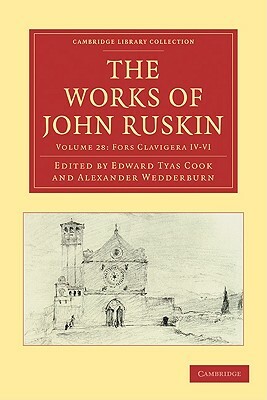 CAMBRIDGE LIBRARY COLLECTION

THE WORKS OF JOHN RUSKIN

VOLUME 28: FORS CLAVIGERA IV-VI

EDITED BY EDWARD TYAS COOK AND ALEXANDER WEDDERBURN

CAMBRIDGE